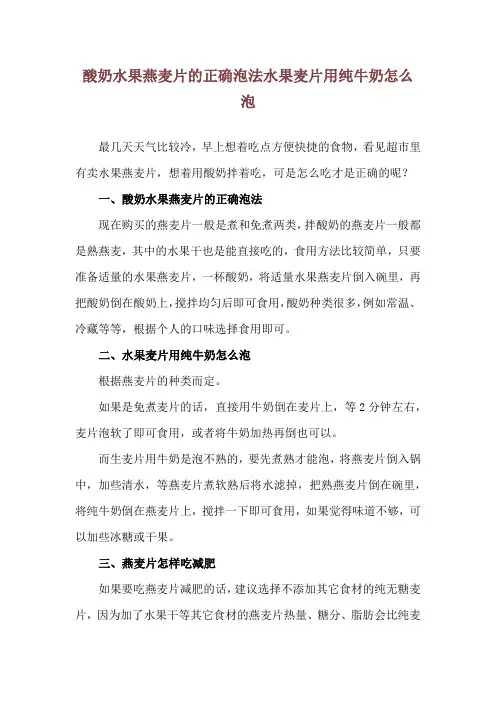 酸奶水果燕麦片的正确泡法水果麦片用纯牛奶怎么泡

最几天天气比较冷，早上想着吃点方便快捷的食物，看见超市里有卖水果燕麦片，想着用酸奶拌着吃，可是怎么吃才是正确的呢？

一、酸奶水果燕麦片的正确泡法

现在购买的燕麦片一般是煮和免煮两类，拌酸奶的燕麦片一般都是熟燕麦，其中的水果干也是能直接吃的，食用方法比较简单，只要准备适量的水果燕麦片，一杯酸奶，将适量水果燕麦片倒入碗里，再把酸奶倒在酸奶上，搅拌均匀后即可食用，酸奶种类很多，例如常温、冷藏等等，根据个人的口味选择食用即可。

二、水果麦片用纯牛奶怎么泡

根据燕麦片的种类而定。

如果是免煮麦片的话，直接用牛奶倒在麦片上，等 2 分钟左右，麦片泡软了即可食用，或者将牛奶加热再倒也可以。

而生麦片用牛奶是泡不熟的，要先煮熟才能泡，将燕麦片倒入锅中，加些清水，等燕麦片煮软熟后将水滤掉，把熟燕麦片倒在碗里，将纯牛奶倒在燕麦片上，搅拌一下即可食用，如果觉得味道不够，可以加些冰糖或干果。

三、燕麦片怎样吃减肥

如果要吃燕麦片减肥的话，建议选择不添加其它食材的纯无糖麦片，因为加了水果干等其它食材的燕麦片热量、糖分、脂肪会比纯麦